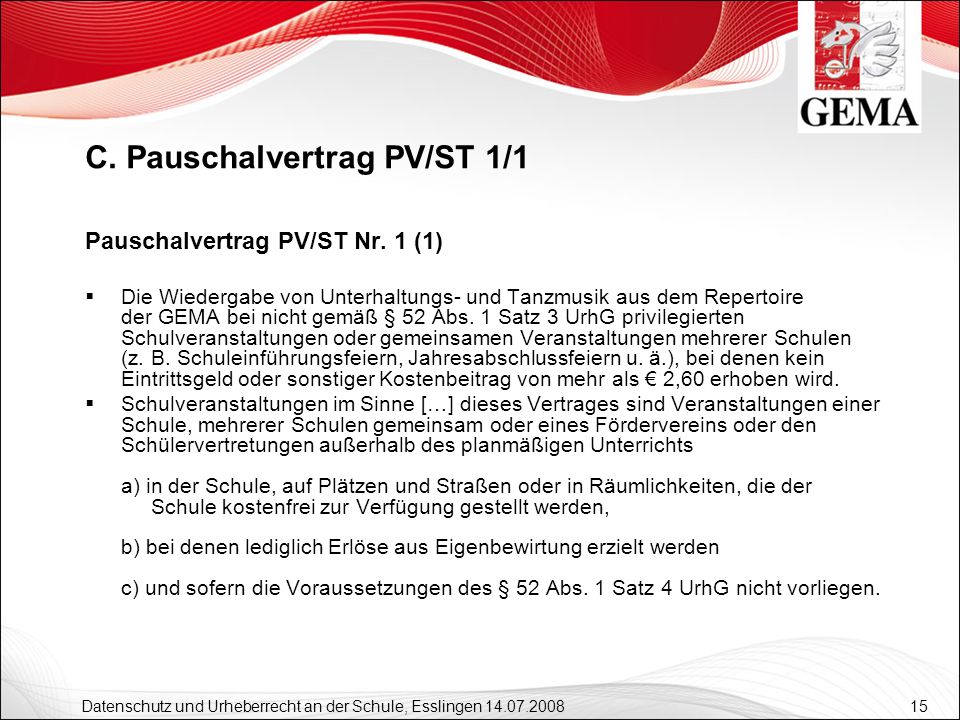 GEMA

C. Pauschalvertrag PV/ST 1/1

Pauschalvertrag PV/ST Nr. 1 (1)

▪ Die Wiedergabe von Unterhaltungs- und Tanzmusik aus dem Repertoire der GEMA bei nicht gemäß § 52 Abs. 1 Satz 3 UrhG privilegierten Schulveranstaltungen oder gemeinsamen Veranstaltungen mehrerer Schulen (z. B. Schuleinführungsfeiern, Jahresabschlussfeiern u. ä.), bei denen kein Eintrittsgeld oder sonstiger Kostenbeitrag von mehr als € 2,60 erhoben wird.

▪ Schulveranstaltungen im Sinne […] dieses Vertrages sind Veranstaltungen einer Schule, mehrerer Schulen gemeinsam oder eines Fördervereins oder den Schülervertretungen außerhalb des planmäßigen Unterrichts

a) in der Schule, auf Plätzen und Straßen oder in Räumlichkeiten, die der Schule kostenfrei zur Verfügung gestellt werden,

b) bei denen lediglich Erlöse aus Eigenbewirtung erzielt werden

c) und sofern die Voraussetzungen des § 52 Abs. 1 Satz 4 UrhG nicht vorliegen.

Datenschutz und Urheberrecht an der Schule, Esslingen 14.07.2008 15